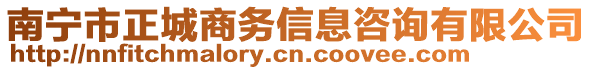 南宁市正城商务信息咨询有限公司
http://nnfitchmalory.cn.coovee.com